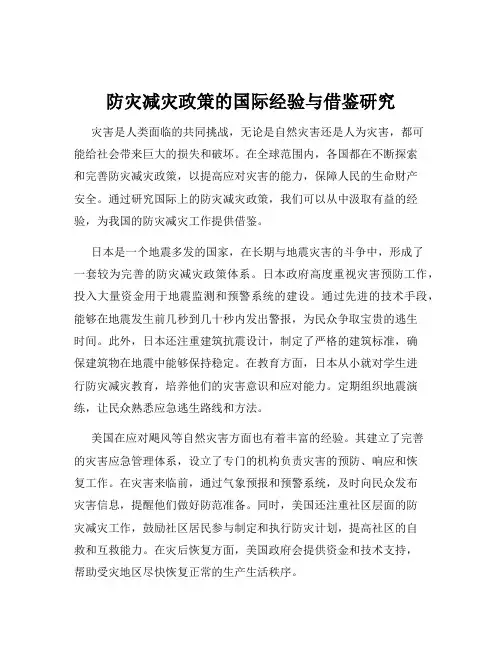 防灾减灾政策的国际经验与借鉴研究

灾害是人类面临的共同挑战，无论是自然灾害还是人为灾害，都可能给社会带来巨大的损失和破坏。在全球范围内，各国都在不断探索和完善防灾减灾政策，以提高应对灾害的能力，保障人民的生命财产安全。通过研究国际上的防灾减灾政策，我们可以从中汲取有益的经验，为我国的防灾减灾工作提供借鉴。

日本是一个地震多发的国家，在长期与地震灾害的斗争中，形成了一套较为完善的防灾减灾政策体系。日本政府高度重视灾害预防工作，投入大量资金用于地震监测和预警系统的建设。通过先进的技术手段，能够在地震发生前几秒到几十秒内发出警报，为民众争取宝贵的逃生时间。此外，日本还注重建筑抗震设计，制定了严格的建筑标准，确保建筑物在地震中能够保持稳定。在教育方面，日本从小就对学生进行防灾减灾教育，培养他们的灾害意识和应对能力。定期组织地震演练，让民众熟悉应急逃生路线和方法。

美国在应对飓风等自然灾害方面也有着丰富的经验。其建立了完善的灾害应急管理体系，设立了专门的机构负责灾害的预防、响应和恢复工作。在灾害来临前，通过气象预报和预警系统，及时向民众发布灾害信息，提醒他们做好防范准备。同时，美国还注重社区层面的防灾减灾工作，鼓励社区居民参与制定和执行防灾计划，提高社区的自救和互救能力。在灾后恢复方面，美国政府会提供资金和技术支持，帮助受灾地区尽快恢复正常的生产生活秩序。